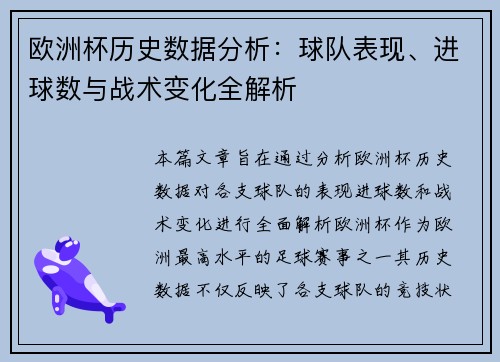 欧洲杯历史数据分析：球队表现、进球数与战术变化全解析

本篇文章旨在通过分析欧洲杯历史数据对各支球队的表现进球数和战术变化进行全面解析欧洲杯作为欧洲最高水平的足球赛事之一其历史数据不仅反映了各支球队的竞技状